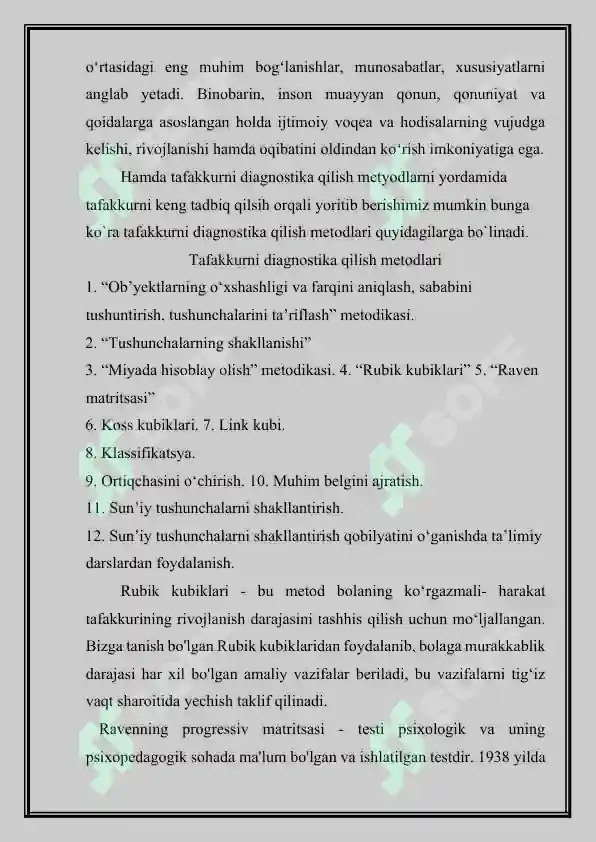 o‘rtasidagi eng muhim bog‘lanishlar, munosabatlar, xususiyatlarni anglab yetadi. Binobarin, inson muayyan qonun, qonuniyat va qoidalarga asoslangan holda ijtimoiy voqea va hodisalarning vujudga kelishi, rivojlanishi hamda oqibatini oldindan ko‘rish imkoniyatiga ega.

Hamda tafakkurni diagnostika qilish metyodlarni yordamida tafakkurni keng tadbiq qilsih orqali yoritib berishimiz mumkin bunga ko`ra tafakkurni diagnostika qilish metodlari quyidagilarga bo`linadi.

Tafakkurni diagnostika qilish metodlari

1. “Ob’yektlarning o‘xshashligi va farqini aniqlash, sababini tushuntirish, tushunchalarini ta’riflash” metodikasi.
2. “Tushunchalarning shakllanishi”
3. “Miyada hisoblay olish” metodikasi. 4. “Rubik kubiklari” 5. “Raven matritsasi”
6. Koss kubiklari. 7. Link kubi.
8. Klassifikatsya.
9. Ortiqchasini o‘chirish. 10. Muhim belgini ajratish.
11. Sun’iy tushunchalarni shakllantirish.
12. Sun’iy tushunchalarni shakllantirish qobilyatini o‘ganishda ta’limiy darslardan foydalanish.

Rubik kubiklari - bu metod bolaning ko‘rgazmali- harakat tafakkurining rivojlanish darajasini tashhis qilish uchun mo‘ljallangan. Bizga tanish bo'lgan Rubik kubiklaridan foydalanib, bolaga murakkablik darajasi har xil bo'lgan amaliy vazifalar beriladi, bu vazifalarni tig‘iz vaqt sharoitida yechish taklif qilinadi.

Ravenning progressiv matritsasi - testi psixologik va uning psixopedagogik sohada ma'lum bo'lgan va ishlatilgan testdir. 1938 yilda